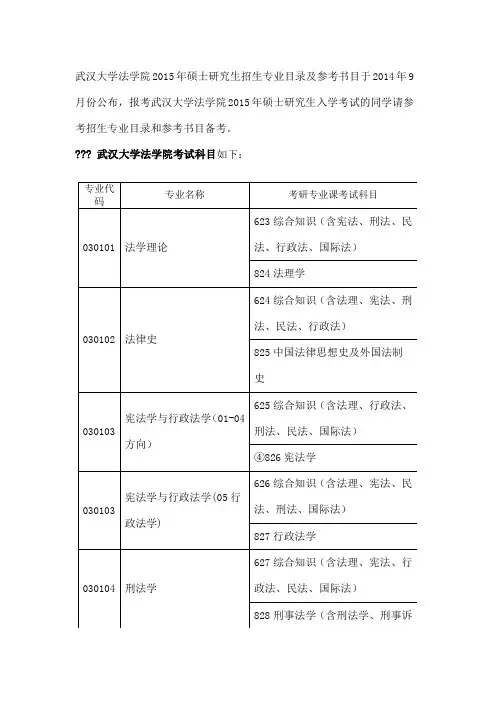 武汉大学法学院2015年硕士研究生招生专业目录及参考书目于2014年9月份公布，报考武汉大学法学院2015年硕士研究生入学考试的同学请参考招生专业目录和参考书目备考。

??? 武汉大学法学院考试科目如下：

| 专业代码 | 专业名称 | 考研专业课考试科目 |
|---|---|---|
| 030101 | 法学理论 | 623 综合知识（含宪法、刑法、民法、行政法、国际法） |
| | | 824 法理学 |
| 030102 | 法律史 | 624 综合知识（含法理、宪法、刑法、民法、行政法） |
| | | 825 中国法律思想史及外国法制史 |
| 030103 | 宪法学与行政法学（01-04方向） | 625 综合知识（含法理、行政法、刑法、民法、国际法） |
| | | ④826 宪法学 |
| 030103 | 宪法学与行政法学(05 行政法学) | 626 综合知识（含法理、宪法、民法、刑法、国际法） |
| | | 827 行政法学 |
| 030104 | 刑法学 | 627 综合知识（含法理、宪法、行政法、民法、国际法） |
| | | 828 刑事法学（含刑法学、刑事诉 |